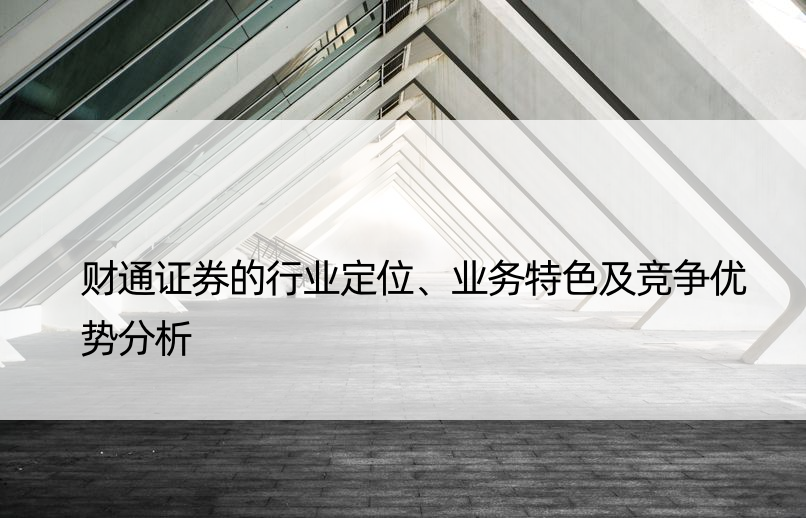 财通证券的行业定位、业务特色及竞争优势分析